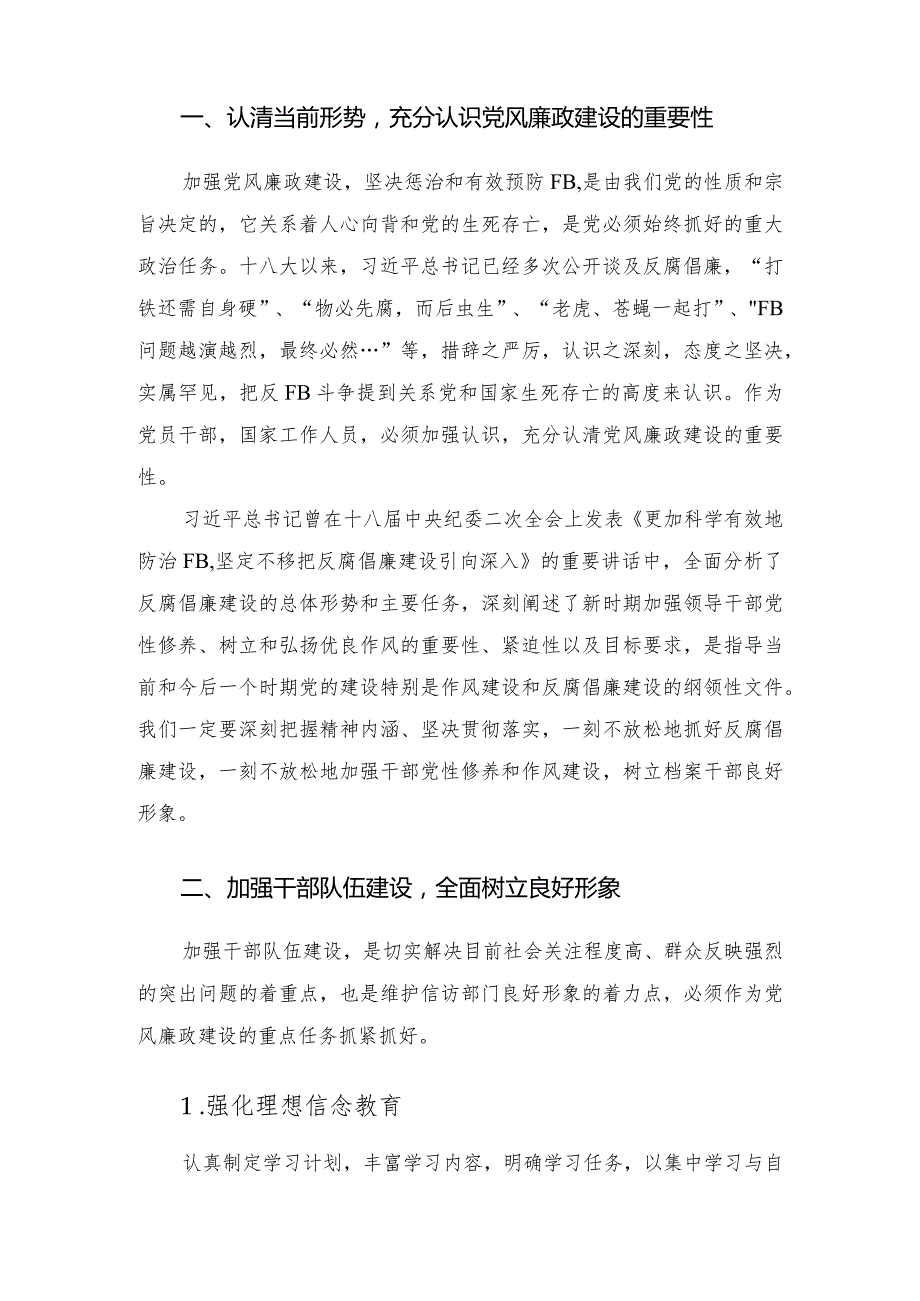 一、认清当前形势，充分认识党风廉政建设的重要性

加强党风廉政建设，坚决惩治和有效预防FB,是由我们党的性质和宗旨决定的，它关系着人心向背和党的生死存亡，是党必须始终抓好的重大政治任务。十八大以来，习近平总书记已经多次公开谈及反腐倡廉，“打铁还需自身硬”、“物必先腐，而后虫生”、“老虎、苍蝇一起打”、"FB问题越演越烈，最终必然…”等，措辞之严厉，认识之深刻，态度之坚决，实属罕见，把反FB斗争提到关系党和国家生死存亡的高度来认识。作为党员干部，国家工作人员，必须加强认识，充分认清党风廉政建设的重要性。

习近平总书记曾在十八届中央纪委二次全会上发表《更加科学有效地防治FB,坚定不移把反腐倡廉建设引向深入》的重要讲话中，全面分析了反腐倡廉建设的总体形势和主要任务，深刻阐述了新时期加强领导干部党性修养、树立和弘扬优良作风的重要性、紧迫性以及目标要求，是指导当前和今后一个时期党的建设特别是作风建设和反腐倡廉建设的纲领性文件。我们一定要深刻把握精神内涵、坚决贯彻落实，一刻不放松地抓好反腐倡廉建设，一刻不放松地加强干部党性修养和作风建设，树立档案干部良好形象。

二、加强干部队伍建设，全面树立良好形象

加强干部队伍建设，是切实解决目前社会关注程度高、群众反映强烈的突出问题的着重点，也是维护信访部门良好形象的着力点，必须作为党风廉政建设的重点任务抓紧抓好。

1.强化理想信念教育

认真制定学习计划，丰富学习内容，明确学习任务，以集中学习与自